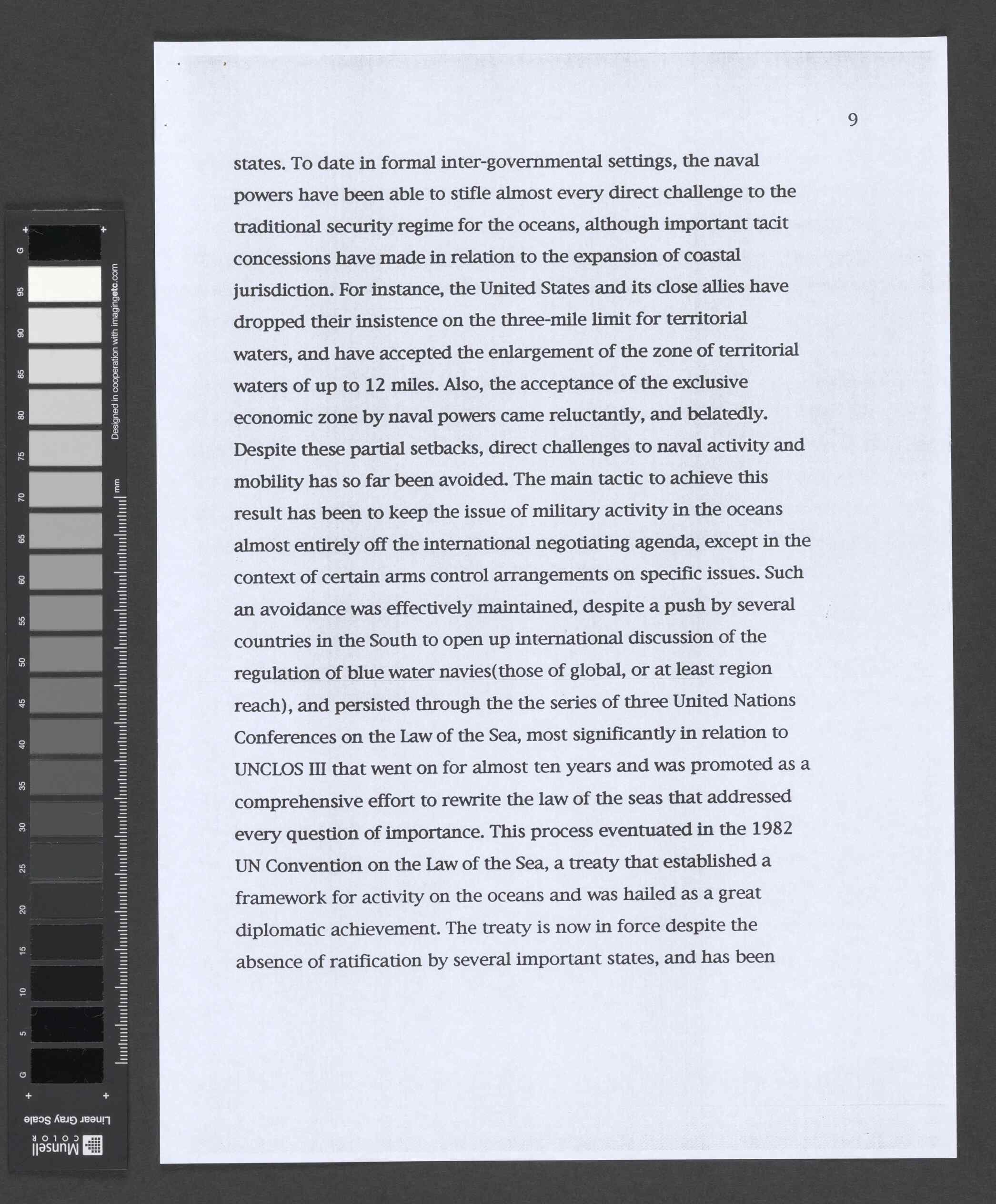 G 95 90 85 80 75 70 65 60 55 50 45 40 35 30 25 20 15 10 5 G

Designed in cooperation with imagingetc.com

mm

Linear Gray Scale

Munsell COLOR

9

states. To date in formal inter-governmental settings, the naval powers have been able to stifle almost every direct challenge to the traditional security regime for the oceans, although important tacit concessions have made in relation to the expansion of coastal jurisdiction. For instance, the United States and its close allies have dropped their insistence on the three-mile limit for territorial waters, and have accepted the enlargement of the zone of territorial waters of up to 12 miles. Also, the acceptance of the exclusive economic zone by naval powers came reluctantly, and belatedly. Despite these partial setbacks, direct challenges to naval activity and mobility has so far been avoided. The main tactic to achieve this result has been to keep the issue of military activity in the oceans almost entirely off the international negotiating agenda, except in the context of certain arms control arrangements on specific issues. Such an avoidance was effectively maintained, despite a push by several countries in the South to open up international discussion of the regulation of blue water navies(those of global, or at least region reach), and persisted through the the series of three United Nations Conferences on the Law of the Sea, most significantly in relation to UNCLOS III that went on for almost ten years and was promoted as a comprehensive effort to rewrite the law of the seas that addressed every question of importance. This process eventuated in the 1982 UN Convention on the Law of the Sea, a treaty that established a framework for activity on the oceans and was hailed as a great diplomatic achievement. The treaty is now in force despite the absence of ratification by several important states, and has been